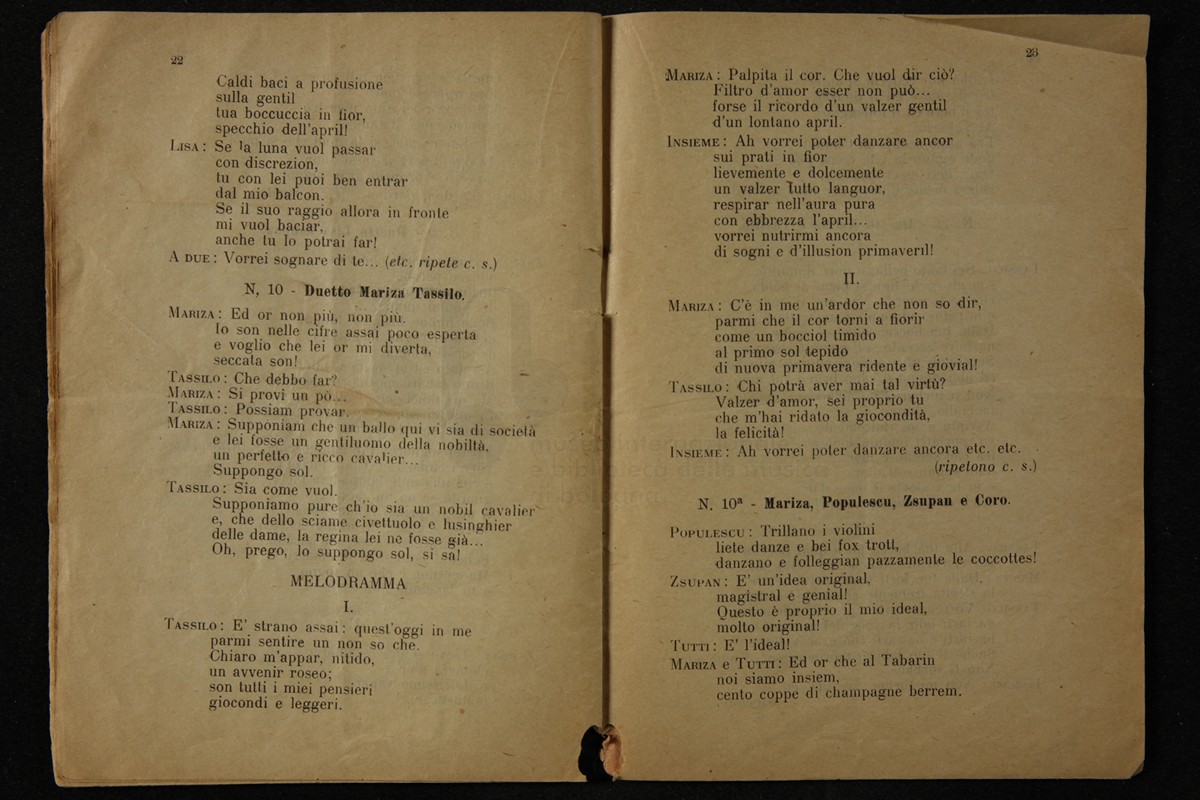 22

Caldi baci a profusione
sulla gentil
tua boccuccia in fior,
specchio dell'april!

Lisa: Se la luna vuol passar
con discrezion,
tu con lei puoi ben entrar
dal mio balcon.
Se il suo raggio allora in fronte
mi vuol baciar,
anche tu lo potrai far!

A due: Vorrei sognare di te... (etc. ripete c. s.)

N, 10 - Duetto Mariza Tassilo.

Mariza: Ed or non più, non più.
Io son nelle cifre assai poco esperta
e voglio che lei or mi diverta,
seccata son!

Tassilo: Che debbo far?

Mariza: Si provi un pò...

Tassilo: Possiam provar.

Mariza: Supponiam che un ballo qui vi sia di società
e lei fosse un gentiluomo della nobiltà,
un perfetto e ricco cavalier...
Suppongo sol.

Tassilo: Sia come vuol.
Supponiamo pure ch'io sia un nobil cavalier
e, che dello sciame civettuolo e lusinghier
delle dame, la regina lei ne fosse già...
Oh, prego, lo suppongo sol, si sa!

MELODRAMMA

I.

Tassilo: E' strano assai: quest'oggi in me
parmi sentire un non so che.
Chiaro m'appar, nitido,
un avvenir roseo;
son tutti i miei pensieri
giocondi e leggeri.

23

Mariza: Palpita il cor. Che vuol dir ciò?
Filtro d'amor esser non può...
forse il ricordo d'un valzer gentil
d'un lontano april.

Insieme: Ah vorrei poter danzare ancor
sui prati in fior
lievemente e dolcemente
un valzer tutto languor,
respirar nell'aura pura
con ebbrezza l'april...
vorrei nutrirmi ancora
di sogni e d'illusion primaveril!

II.

Mariza: C'è in me un'ardor che non so dir,
parmi che il cor torni a fiorir
come un bocciol timido
al primo sol tepido
di nuova primavera ridente e giovial!

Tassilo: Chi potrà aver mai tal virtù?
Valzer d'amor, sei proprio tu
che m'hai ridato la giocondità,
la felicità!

Insieme: Ah vorrei poter danzare ancora etc. etc.
(ripetono c. s.)

N. 10ª - Mariza, Populescu, Zsupan e Coro.

Populescu: Trillano i violini
liete danze e bei fox trott,
danzano e folleggian pazzamente le coccottes!

Zsupan: E' un'idea original,
magistral e genial!
Questo è proprio il mio ideal,
molto original!

Tutti: E' l'ideal!

Mariza e Tutti: Ed or che al Tabarin
noi siamo insiem,
cento coppe di champagne berrem.